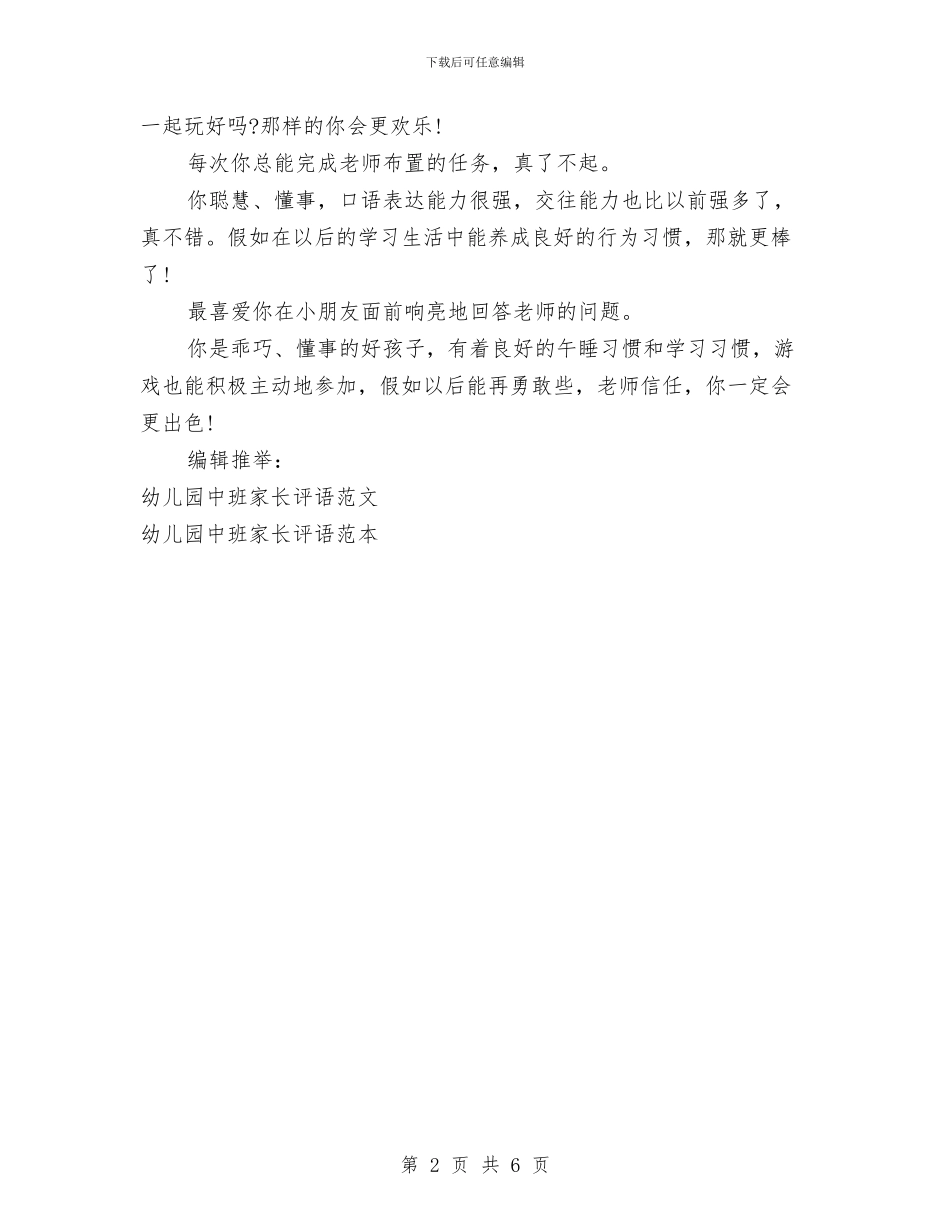 下载后可任意编辑

一起玩好吗?那样的你会更欢乐!

每次你总能完成老师布置的任务，真了不起。

你聪慧、懂事，口语表达能力很强，交往能力也比以前强多了，真不错。假如在以后的学习生活中能养成良好的行为习惯，那就更棒了!

最喜爱你在小朋友面前响亮地回答老师的问题。

你是乖巧、懂事的好孩子，有着良好的午睡习惯和学习习惯，游戏也能积极主动地参加，假如以后能再勇敢些，老师信任，你一定会更出色!

编辑推举：

幼儿园中班家长评语范文

幼儿园中班家长评语范本

第 2 页 共 6 页